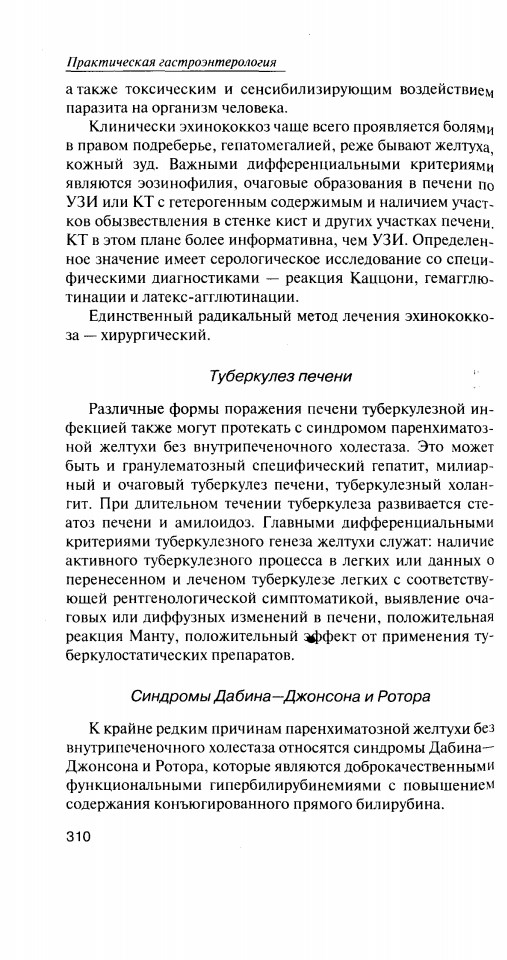 Практическая гастроэнтерология

а также токсическим и сенсибилизирующим воздействием паразита на организм человека.

Клинически эхинококкоз чаще всего проявляется болями в правом подреберье, гепатомегалией, реже бывают желтуха, кожный зуд. Важными дифференциальными критериями являются эозинофилия, очаговые образования в печени по УЗИ или КТ с гетерогенным содержимым и наличием участков обызвествления в стенке кист и других участках печени. КТ в этом плане более информативна, чем УЗИ. Определенное значение имеет серологическое исследование со специфическими диагностиками — реакция Каццони, гемагглютинации и латекс-агглютинации.

Единственный радикальный метод лечения эхинококкоза — хирургический.

Туберкулез печени

Различные формы поражения печени туберкулезной инфекцией также могут протекать с синдромом паренхиматозной желтухи без внутрипеченочного холестаза. Это может быть и гранулематозный специфический гепатит, милиарный и очаговый туберкулез печени, туберкулезный холангит. При длительном течении туберкулеза развивается стеатоз печени и амилоидоз. Главными дифференциальными критериями туберкулезного генеза желтухи служат: наличие активного туберкулезного процесса в легких или данных о перенесенном и леченом туберкулезе легких с соответствующей рентгенологической симптоматикой, выявление очаговых или диффузных изменений в печени, положительная реакция Манту, положительный эффект от применения туберкулостатических препаратов.

Синдромы Дабина—Джонсона и Ротора

К крайне редким причинам паренхиматозной желтухи без внутрипеченочного холестаза относятся синдромы Дабина—Джонсона и Ротора, которые являются доброкачественными функциональными гипербилирубинемиями с повышением содержания конъюгированного прямого билирубина.

310